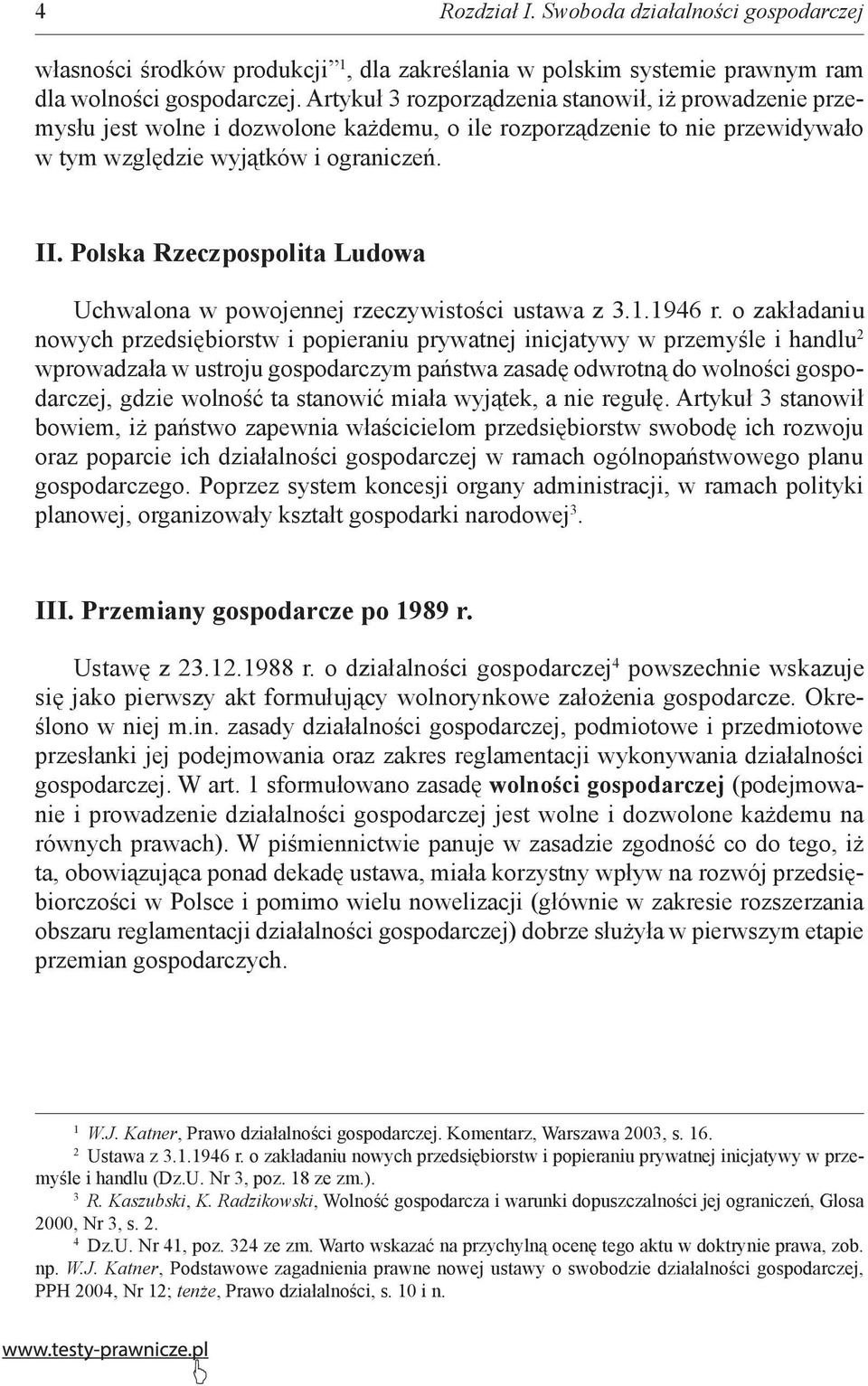 4 Rozdział I. Swoboda działalności gospodarczej

własności środków produkcji”$^1$, dla zakreślania w polskim systemie prawnym ram dla wolności gospodarczej. Artykuł 3 rozporządzenia stanowił, iż prowadzenie przemysłu jest wolne i dozwolone każdemu, o ile rozporządzenie to nie przewidywało w tym względzie wyjątków i ograniczeń.

II. Polska Rzeczpospolita Ludowa

Uchwalona w powojennej rzeczywistości ustawa z 3.1.1946 r. o zakładaniu nowych przedsiębiorstw i popieraniu prywatnej inicjatywy w przemyśle i handlu$^2$ wprowadzała w ustroju gospodarczym państwa zasadę odwrotną do wolności gospodarczej, gdzie wolność ta stanowić miała wyjątek, a nie regułę. Artykuł 3 stanowił bowiem, iż państwo zapewnia właścicielom przedsiębiorstw swobodę ich rozwoju oraz poparcie ich działalności gospodarczej w ramach ogólnopaństwowego planu gospodarczego. Poprzez system koncesji organy administracji, w ramach polityki planowej, organizowały kształt gospodarki narodowej$^3$.

III. Przemiany gospodarcze po 1989 r.

Ustawę z 23.12.1988 r. o działalności gospodarczej$^4$ powszechnie wskazuje się jako pierwszy akt formułujący wolnorynkowe założenia gospodarcze. Określono w niej m.in. zasady działalności gospodarczej, podmiotowe i przedmiotowe przesłanki jej podejmowania oraz zakres reglamentacji wykonywania działalności gospodarczej. W art. 1 sformułowano zasadę wolności gospodarczej (podejmowanie i prowadzenie działalności gospodarczej jest wolne i dozwolone każdemu na równych prawach). W piśmiennictwie panuje w zasadzie zgodność co do tego, iż ta, obowiązująca ponad dekadę ustawa, miała korzystny wpływ na rozwój przedsiębiorczości w Polsce i pomimo wielu nowelizacji (głównie w zakresie rozszerzania obszaru reglamentacji działalności gospodarczej) dobrze służyła w pierwszym etapie przemian gospodarczych.

$^1$ W.J. Katner, Prawo działalności gospodarczej. Komentarz, Warszawa 2003, s. 16.
$^2$ Ustawa z 3.1.1946 r. o zakładaniu nowych przedsiębiorstw i popieraniu prywatnej inicjatywy w przemyśle i handlu (Dz.U. Nr 3, poz. 18 ze zm.).
$^3$ R. Kaszubski, K. Radzikowski, Wolność gospodarcza i warunki dopuszczalności jej ograniczeń, Glosa 2000, Nr 3, s. 2.
$^4$ Dz.U. Nr 41, poz. 324 ze zm. Warto wskazać na przychylną ocenę tego aktu w doktrynie prawa, zob. np. W.J. Katner, Podstawowe zagadnienia prawne nowej ustawy o swobodzie działalności gospodarczej, PPH 2004, Nr 12; tenże, Prawo działalności, s. 10 i n.

www.testy-prawnicze.pl